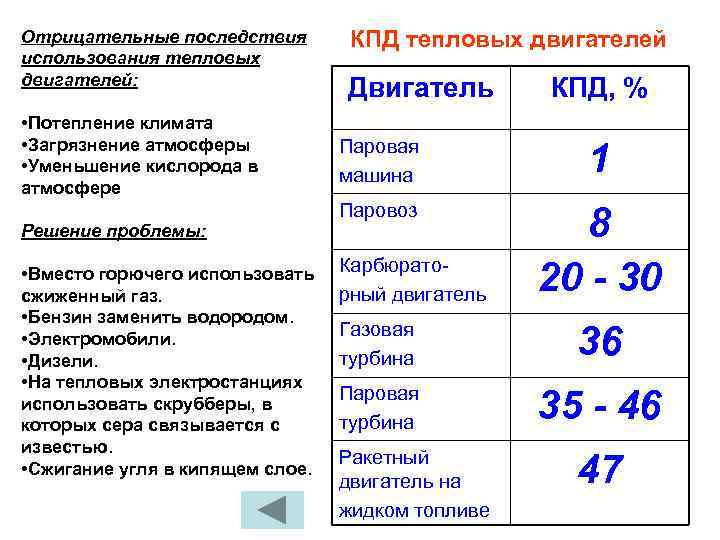 Отрицательные последствия использования тепловых двигателей:

•Потепление климата
•Загрязнение атмосферы
•Уменьшение кислорода в атмосфере

Решение проблемы:

•Вместо горючего использовать сжиженный газ.
•Бензин заменить водородом.
•Электромобили.
•Дизели.
•На тепловых электростанциях использовать скрубберы, в которых сера связывается с известью.
•Сжигание угля в кипящем слое.

КПД тепловых двигателей

| Двигатель | КПД, % |
|---|---|
| Паровая машина | 1 |
| Паровоз | 8 |
| Карбюраторный двигатель | 20 - 30 |
| Газовая турбина | 36 |
| Паровая турбина | 35 - 46 |
| Ракетный двигатель на жидком топливе | 47 |